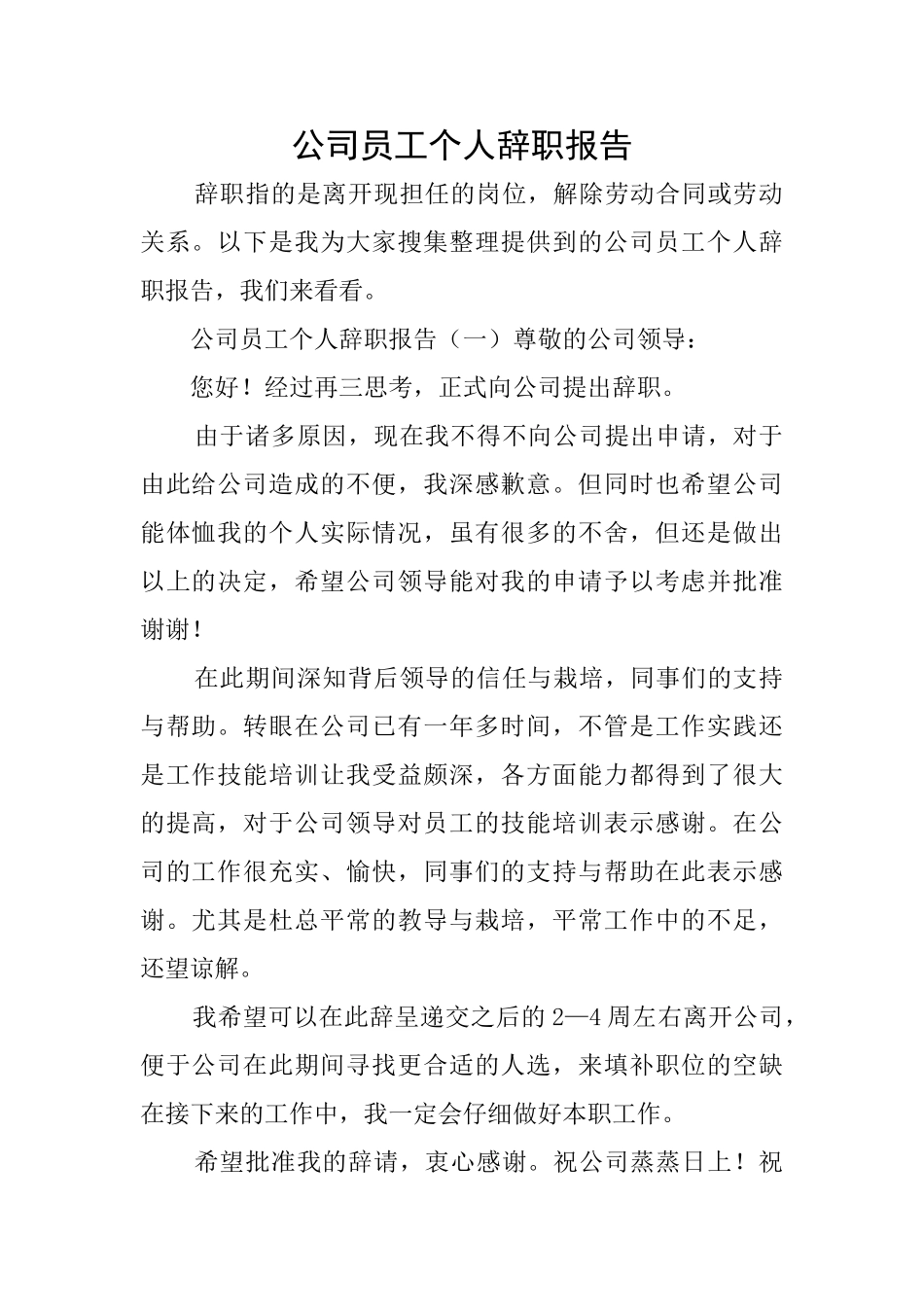 公司员工个人辞职报告

辞职指的是离开现担任的岗位，解除劳动合同或劳动关系。以下是我为大家搜集整理提供到的公司员工个人辞职报告，我们来看看。

公司员工个人辞职报告（一）尊敬的公司领导：

您好！经过再三思考，正式向公司提出辞职。

由于诸多原因，现在我不得不向公司提出申请，对于由此给公司造成的不便，我深感歉意。但同时也希望公司能体恤我的个人实际情况，虽有很多的不舍，但还是做出以上的决定，希望公司领导能对我的申请予以考虑并批准谢谢！

在此期间深知背后领导的信任与栽培，同事们的支持与帮助。转眼在公司已有一年多时间，不管是工作实践还是工作技能培训让我受益颇深，各方面能力都得到了很大的提高，对于公司领导对员工的技能培训表示感谢。在公司的工作很充实、愉快，同事们的支持与帮助在此表示感谢。尤其是杜总平常的教导与栽培，平常工作中的不足，还望谅解。

我希望可以在此辞呈递交之后的2—4周左右离开公司，便于公司在此期间寻找更合适的人选，来填补职位的空缺在接下来的工作中，我一定会仔细做好本职工作。

希望批准我的辞请，衷心感谢。祝公司蒸蒸日上！祝